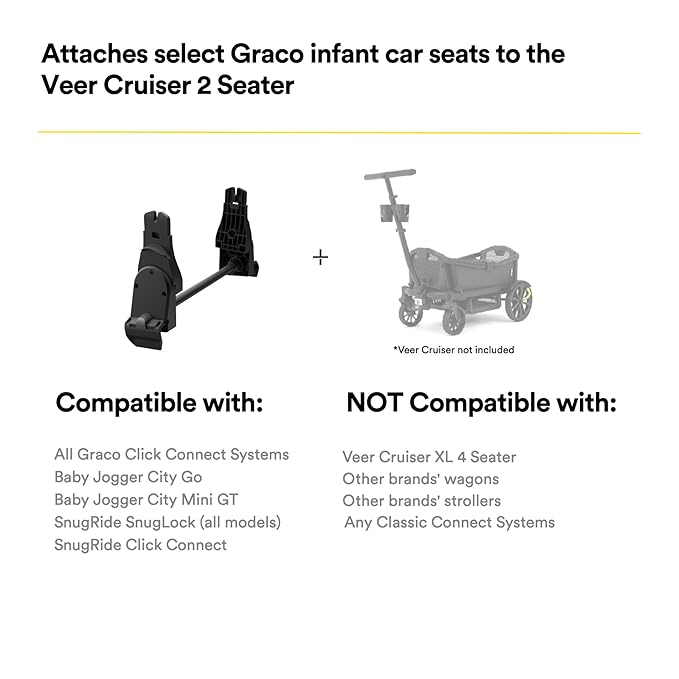 Attaches select Graco infant car seats to the Veer Cruiser 2 Seater

+

*Veer Cruiser not included

Compatible with:

All Graco Click Connect Systems
Baby Jogger City Go
Baby Jogger City Mini GT
SnugRide SnugLock (all models)
SnugRide Click Connect

NOT Compatible with:

Veer Cruiser XL 4 Seater
Other brands' wagons
Other brands' strollers
Any Classic Connect Systems